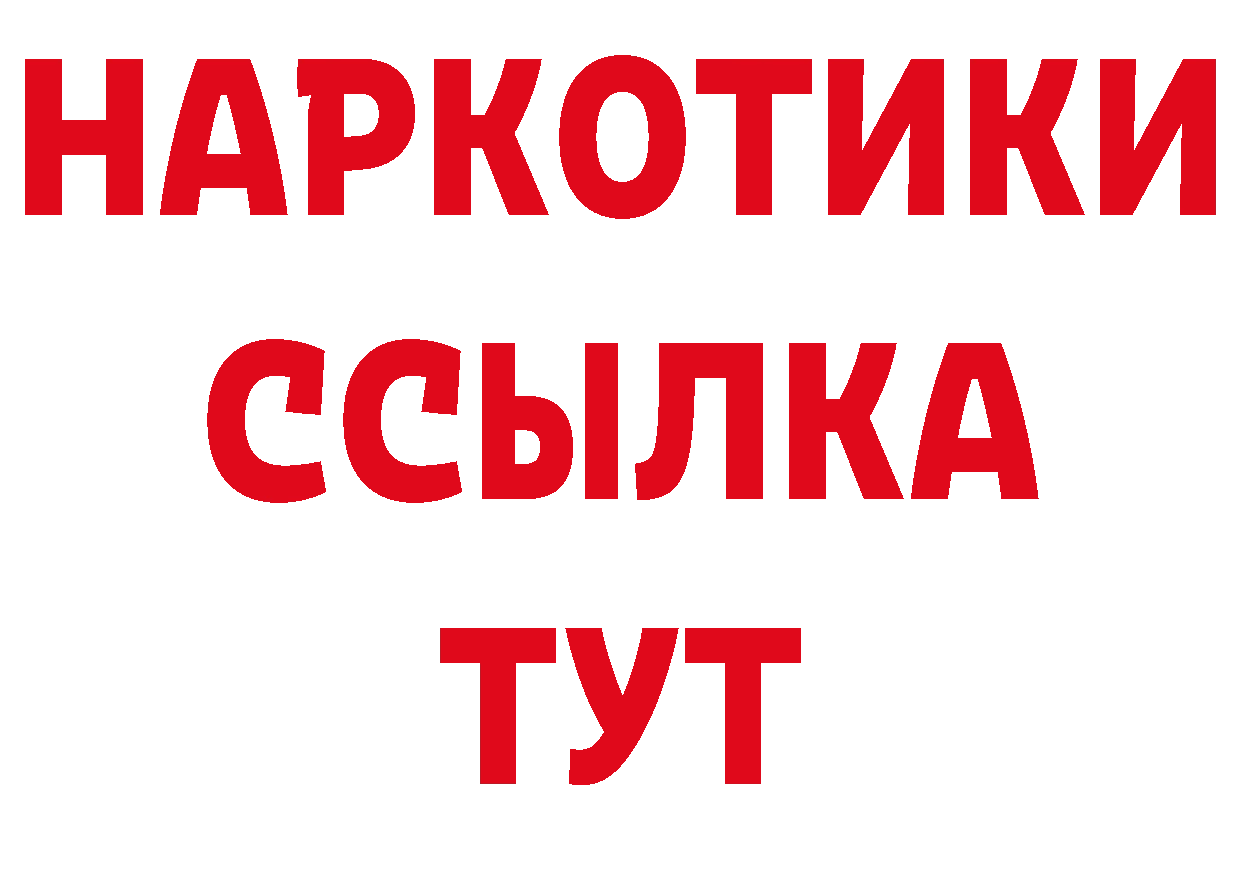 НАРКОТИКИ
ССЫЛКА
ТУТ